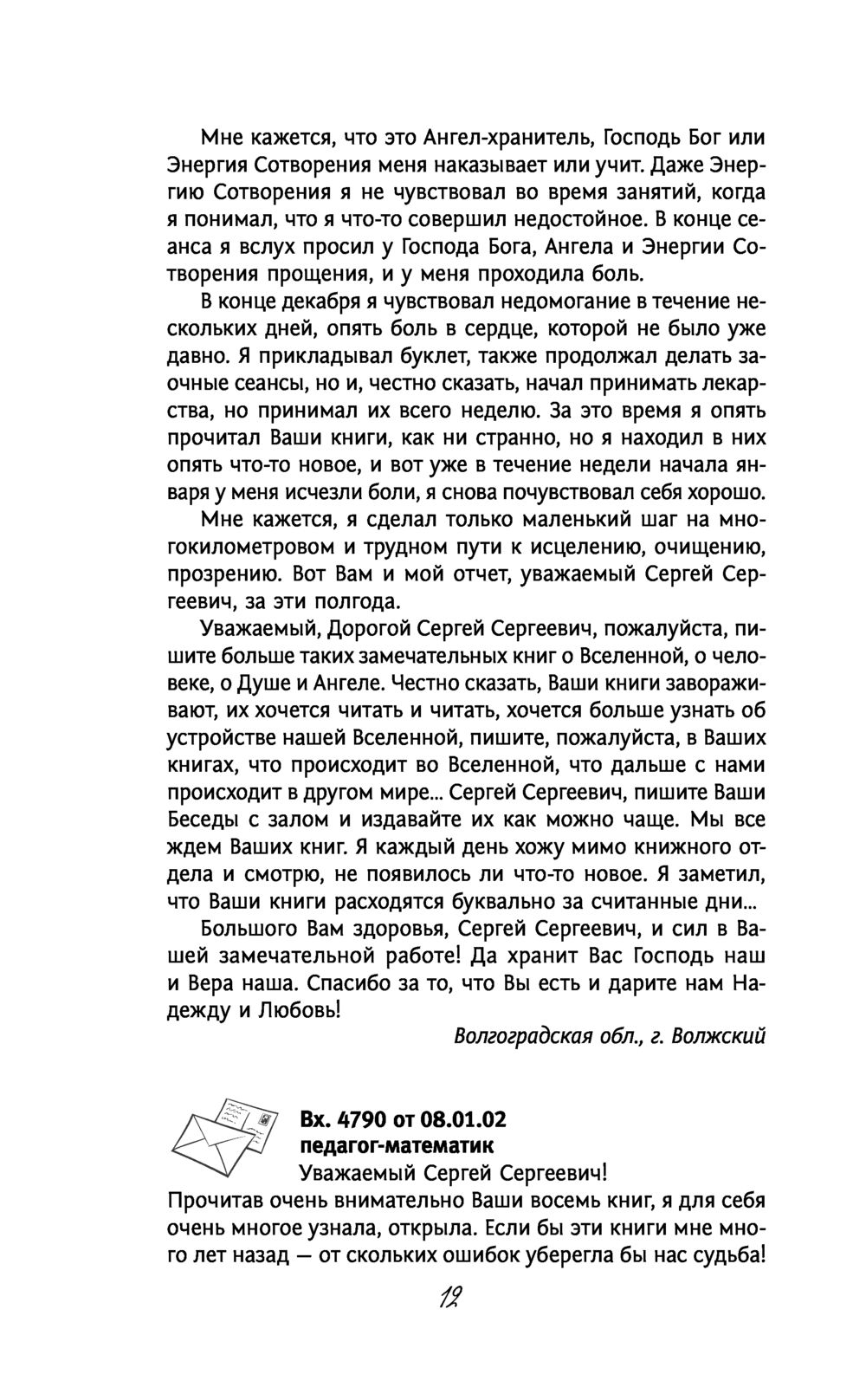 Мне кажется, что это Ангел-хранитель, Господь Бог или Энергия Сотворения меня наказывает или учит. Даже Энергию Сотворения я не чувствовал во время занятий, когда я понимал, что я что-то совершил недостойное. В конце сеанса я вслух просил у Господа Бога, Ангела и Энергии Сотворения прощения, и у меня проходила боль.

В конце декабря я чувствовал недомогание в течение нескольких дней, опять боль в сердце, которой не было уже давно. Я прикладывал буклет, также продолжал делать заочные сеансы, но и, честно сказать, начал принимать лекарства, но принимал их всего неделю. За это время я опять прочитал Ваши книги, как ни странно, но я находил в них опять что-то новое, и вот уже в течение недели начала января у меня исчезли боли, я снова почувствовал себя хорошо.

Мне кажется, я сделал только маленький шаг на многокилометровом и трудном пути к исцелению, очищению, прозрению. Вот Вам и мой отчет, уважаемый Сергей Сергеевич, за эти полгода.

Уважаемый, Дорогой Сергей Сергеевич, пожалуйста, пишите больше таких замечательных книг о Вселенной, о человеке, о Душе и Ангеле. Честно сказать, Ваши книги завораживают, их хочется читать и читать, хочется больше узнать об устройстве нашей Вселенной, пишите, пожалуйста, в Ваших книгах, что происходит во Вселенной, что дальше с нами происходит в другом мире... Сергей Сергеевич, пишите Ваши Беседы с залом и издавайте их как можно чаще. Мы все ждем Ваших книг. Я каждый день хожу мимо книжного отдела и смотрю, не появилось ли что-то новое. Я заметил, что Ваши книги расходятся буквально за считанные дни...

Большого Вам здоровья, Сергей Сергеевич, и сил в Вашей замечательной работе! Да хранит Вас Господь наш и Вера наша. Спасибо за то, что Вы есть и дарите нам Надежду и Любовь!

Волгоградская обл., г. Волжский

Вх. 4790 от 08.01.02
педагог-математик

Уважаемый Сергей Сергеевич!

Прочитав очень внимательно Ваши восемь книг, я для себя очень многое узнала, открыла. Если бы эти книги мне много лет назад — от скольких ошибок уберегла бы нас судьба!

12